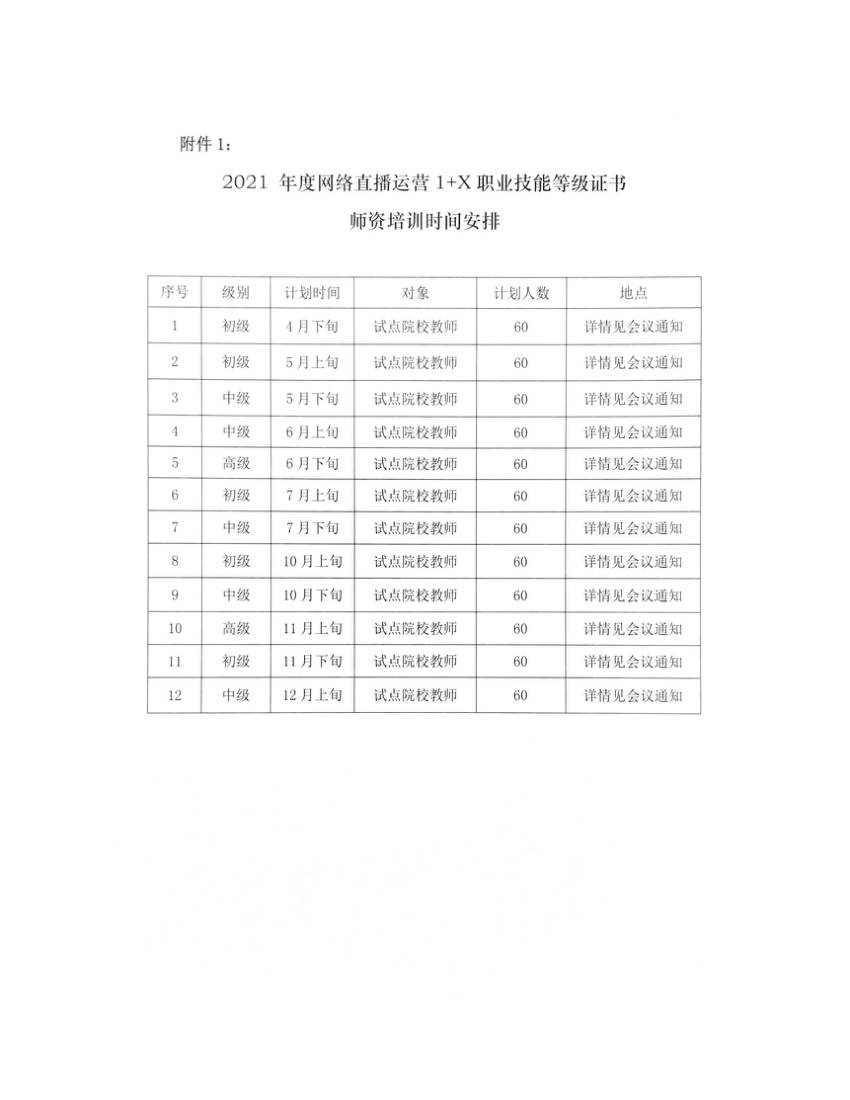 附件 1：

2021 年度网络直播运营 1+X 职业技能等级证书
师资培训时间安排

| 序号 | 级别 | 计划时间 | 对象 | 计划人数 | 地点 |
|---|---|---|---|---|---|
| 1 | 初级 | 4 月下旬 | 试点院校教师 | 60 | 详情见会议通知 |
| 2 | 初级 | 5 月上旬 | 试点院校教师 | 60 | 详情见会议通知 |
| 3 | 中级 | 5 月下旬 | 试点院校教师 | 60 | 详情见会议通知 |
| 4 | 中级 | 6 月上旬 | 试点院校教师 | 60 | 详情见会议通知 |
| 5 | 高级 | 6 月下旬 | 试点院校教师 | 60 | 详情见会议通知 |
| 6 | 初级 | 7 月上旬 | 试点院校教师 | 60 | 详情见会议通知 |
| 7 | 中级 | 7 月下旬 | 试点院校教师 | 60 | 详情见会议通知 |
| 8 | 初级 | 10 月上旬 | 试点院校教师 | 60 | 详情见会议通知 |
| 9 | 中级 | 10 月下旬 | 试点院校教师 | 60 | 详情见会议通知 |
| 10 | 高级 | 11 月上旬 | 试点院校教师 | 60 | 详情见会议通知 |
| 11 | 初级 | 11 月下旬 | 试点院校教师 | 60 | 详情见会议通知 |
| 12 | 中级 | 12 月上旬 | 试点院校教师 | 60 | 详情见会议通知 |